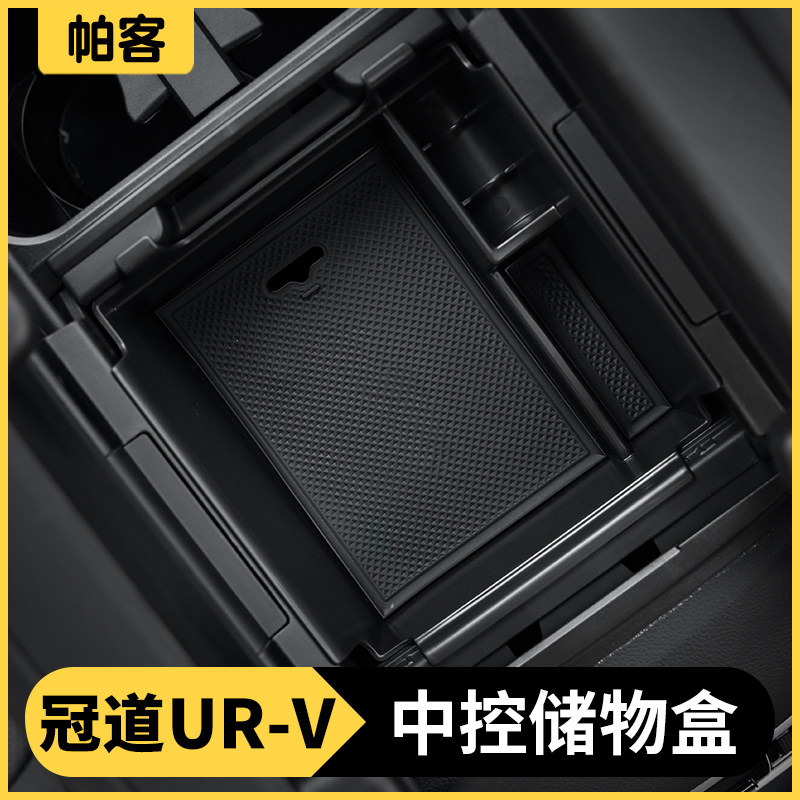 帕客

冠道UR-V

中控储物盒